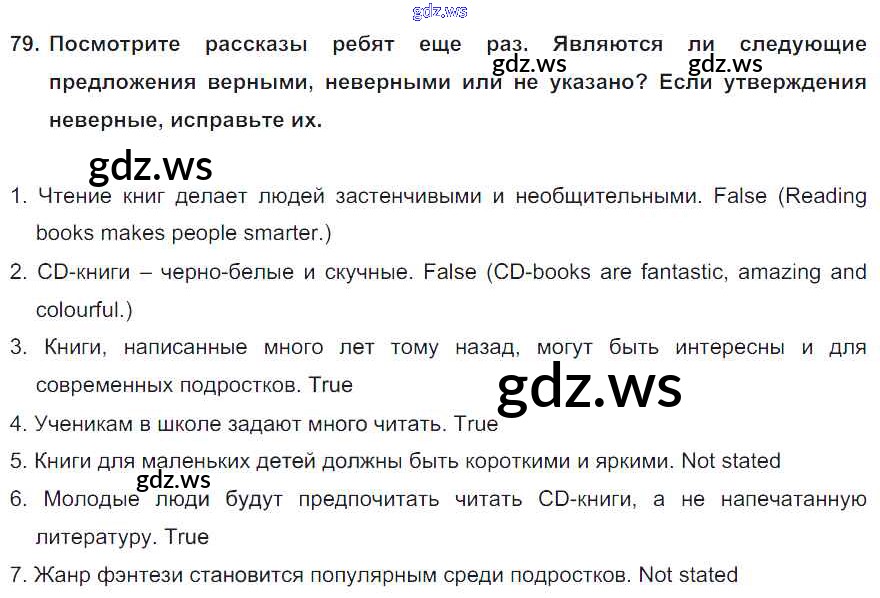 79. Посмотрите рассказы ребят еще раз. Являются ли следующие предложения верными, неверными или не указано? Если утверждения неверные, исправьте их.

1. Чтение книг делает людей застенчивыми и необщительными. False (Reading books makes people smarter.)

2. CD-книги – черно-белые и скучные. False (CD-books are fantastic, amazing and colourful.)

3. Книги, написанные много лет тому назад, могут быть интересны и для современных подростков. True

4. Ученикам в школе задают много читать. True

5. Книги для маленьких детей должны быть короткими и яркими. Not stated

6. Молодые люди будут предпочитать читать CD-книги, а не напечатанную литературу. True

7. Жанр фэнтези становится популярным среди подростков. Not stated

gdz.ws